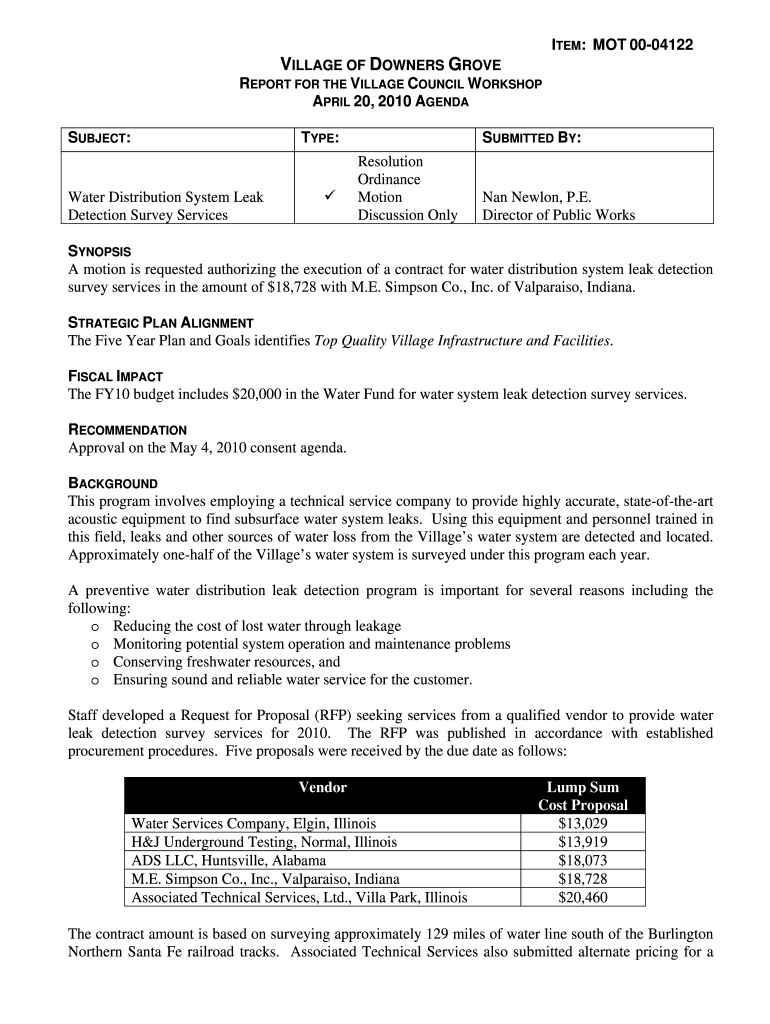 ITEM: MOT 00-04122

VILLAGE OF DOWNERS GROVE
REPORT FOR THE VILLAGE COUNCIL WORKSHOP
APRIL 20, 2010 AGENDA

| SUBJECT: | TYPE: | SUBMITTED BY: |
|---|---|---|
| Water Distribution System Leak Detection Survey Services | Resolution<br>Ordinance<br>✓ Motion<br>Discussion Only | Nan Newlon, P.E.<br>Director of Public Works |

SYNOPSIS
A motion is requested authorizing the execution of a contract for water distribution system leak detection survey services in the amount of $18,728 with M.E. Simpson Co., Inc. of Valparaiso, Indiana.

STRATEGIC PLAN ALIGNMENT
The Five Year Plan and Goals identifies Top Quality Village Infrastructure and Facilities.

FISCAL IMPACT
The FY10 budget includes $20,000 in the Water Fund for water system leak detection survey services.

RECOMMENDATION
Approval on the May 4, 2010 consent agenda.

BACKGROUND
This program involves employing a technical service company to provide highly accurate, state-of-the-art acoustic equipment to find subsurface water system leaks. Using this equipment and personnel trained in this field, leaks and other sources of water loss from the Village's water system are detected and located. Approximately one-half of the Village's water system is surveyed under this program each year.

A preventive water distribution leak detection program is important for several reasons including the following:
o Reducing the cost of lost water through leakage
o Monitoring potential system operation and maintenance problems
o Conserving freshwater resources, and
o Ensuring sound and reliable water service for the customer.

Staff developed a Request for Proposal (RFP) seeking services from a qualified vendor to provide water leak detection survey services for 2010. The RFP was published in accordance with established procurement procedures. Five proposals were received by the due date as follows:

| Vendor | Lump Sum Cost Proposal |
|---|---|
| Water Services Company, Elgin, Illinois | $13,029 |
| H&J Underground Testing, Normal, Illinois | $13,919 |
| ADS LLC, Huntsville, Alabama | $18,073 |
| M.E. Simpson Co., Inc., Valparaiso, Indiana | $18,728 |
| Associated Technical Services, Ltd., Villa Park, Illinois | $20,460 |

The contract amount is based on surveying approximately 129 miles of water line south of the Burlington Northern Santa Fe railroad tracks. Associated Technical Services also submitted alternate pricing for a